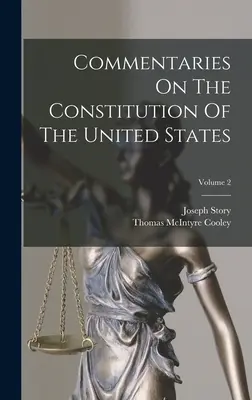 Commentaries On The Constitution Of The United States

Volume 2

Joseph Story
Thomas McIntyre Cooley